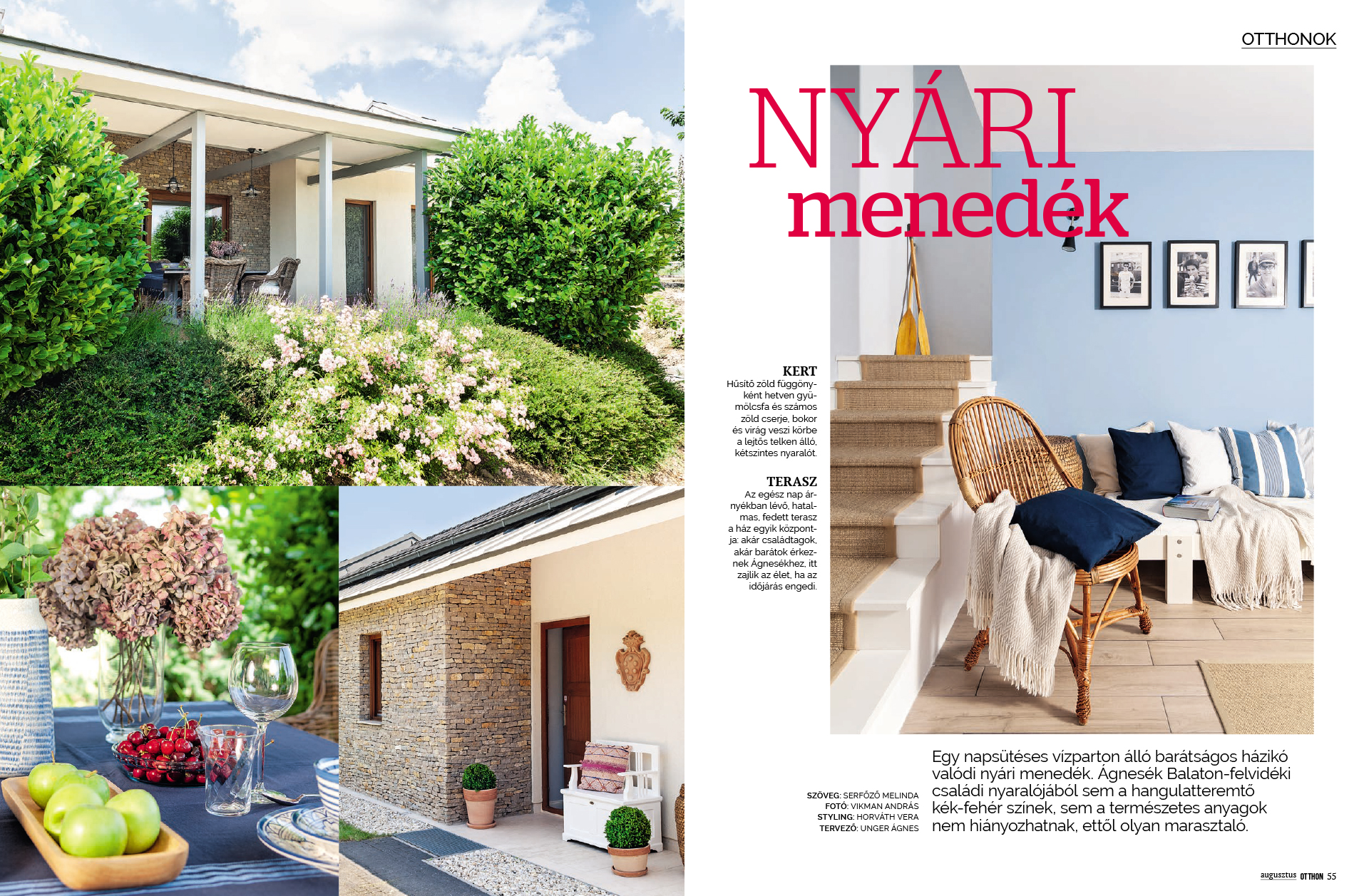 OTTHONOK

NYÁRI menedék

KERT
Hűsítő zöld függönyként hetven gyümölcsfa és számos zöld cserje, bokor és virág veszi körbe a lejtős telken álló, kétszintes nyaralót.

TERASZ
Az egész nap árnyékban lévő, hatalmas, fedett terasz a ház egyik központja: akár családtagok, akár barátok érkeznek Ágnesékhez, itt zajlik az élet, ha az időjárás engedi.

SZÖVEG: SERFŐZŐ MELINDA
FOTÓ: VIKMAN ANDRÁS
STYLING: HORVÁTH VERA
TERVEZŐ: UNGER ÁGNES

Egy napsütéses vízparton álló barátságos házikó valódi nyári menedék. Ágnesék Balaton-felvidéki családi nyaralójából sem a hangulatteremtő kék-fehér színek, sem a természetes anyagok nem hiányozhatnak, ettől olyan marasztaló.

augusztus OTTHON 55